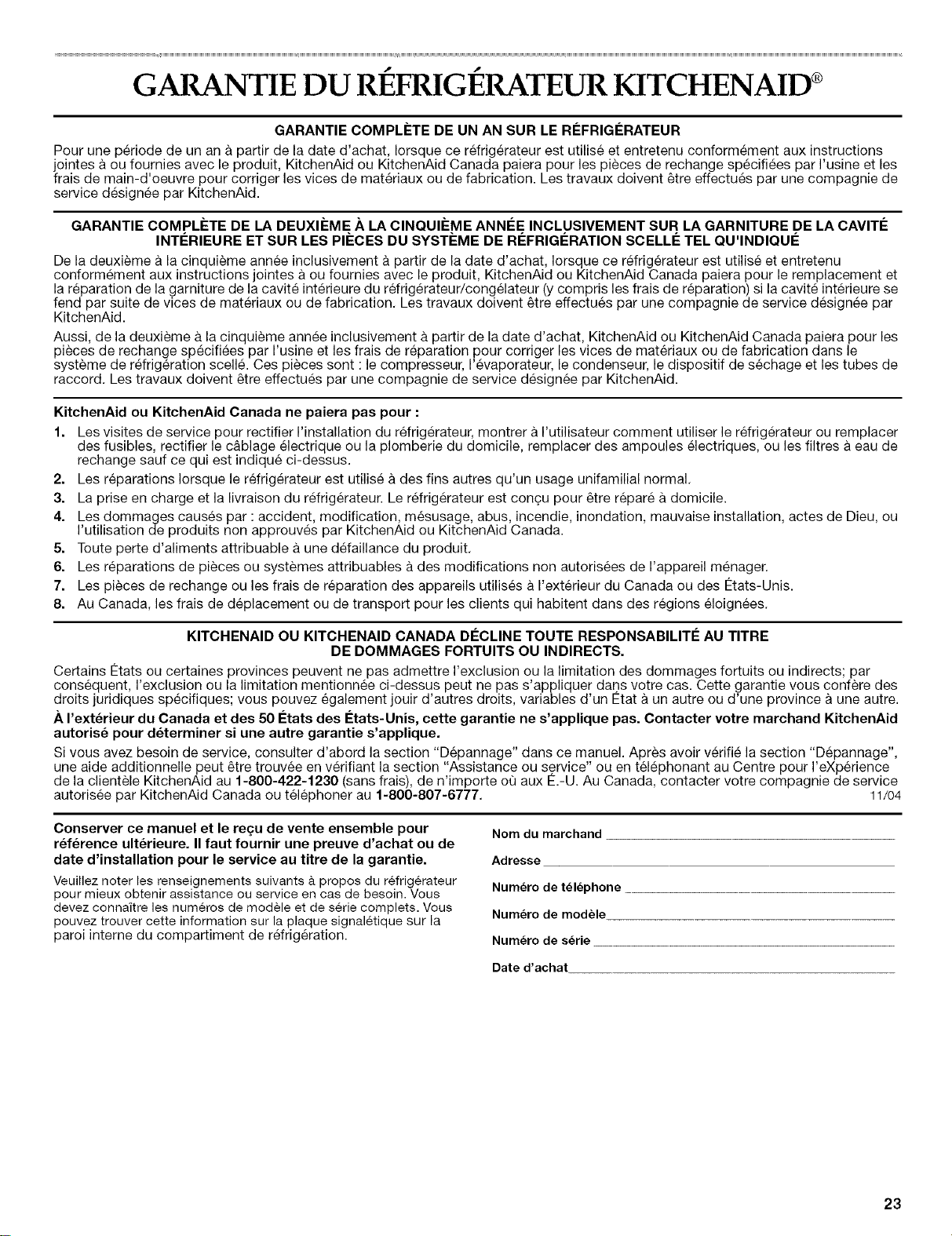 GARANTIE DU RÉFRIGÉRATEUR KITCHENAID®

GARANTIE COMPLÈTE DE UN AN SUR LE RÉFRIGÉRATEUR

Pour une période de un an à partir de la date d'achat, lorsque ce réfrigérateur est utilisé et entretenu conformément aux instructions jointes à ou fournies avec le produit, KitchenAid ou KitchenAid Canada paiera pour les pièces de rechange spécifiées par l'usine et les frais de main-d'oeuvre pour corriger les vices de matériaux ou de fabrication. Les travaux doivent être effectués par une compagnie de service désignée par KitchenAid.

GARANTIE COMPLÈTE DE LA DEUXIÈME À LA CINQUIÈME ANNÉE INCLUSIVEMENT SUR LA GARNITURE DE LA CAVITÉ INTÉRIEURE ET SUR LES PIÈCES DU SYSTÈME DE RÉFRIGÉRATION SCELLÉ TEL QU'INDIQUÉ

De la deuxième à la cinquième année inclusivement à partir de la date d'achat, lorsque ce réfrigérateur est utilisé et entretenu conformément aux instructions jointes à ou fournies avec le produit, KitchenAid ou KitchenAid Canada paiera pour le remplacement et la réparation de la garniture de la cavité intérieure du réfrigérateur/congélateur (y compris les frais de réparation) si la cavité intérieure se fend par suite de vices de matériaux ou de fabrication. Les travaux doivent être effectués par une compagnie de service désignée par KitchenAid.

Aussi, de la deuxième à la cinquième année inclusivement à partir de la date d'achat, KitchenAid ou KitchenAid Canada paiera pour les pièces de rechange spécifiées par l'usine et les frais de réparation pour corriger les vices de matériaux ou de fabrication dans le système de réfrigération scellé. Ces pièces sont : le compresseur, l'évaporateur, le condenseur, le dispositif de séchage et les tubes de raccord. Les travaux doivent être effectués par une compagnie de service désignée par KitchenAid.

KitchenAid ou KitchenAid Canada ne paiera pas pour :

1. Les visites de service pour rectifier l'installation du réfrigérateur, montrer à l'utilisateur comment utiliser le réfrigérateur ou remplacer des fusibles, rectifier le câblage électrique ou la plomberie du domicile, remplacer des ampoules électriques, ou les filtres à eau de rechange sauf ce qui est indiqué ci-dessus.
2. Les réparations lorsque le réfrigérateur est utilisé à des fins autres qu'un usage unifamilial normal.
3. La prise en charge et la livraison du réfrigérateur. Le réfrigérateur est conçu pour être réparé à domicile.
4. Les dommages causés par : accident, modification, mésusage, abus, incendie, inondation, mauvaise installation, actes de Dieu, ou l'utilisation de produits non approuvés par KitchenAid ou KitchenAid Canada.
5. Toute perte d'aliments attribuable à une défaillance du produit.
6. Les réparations de pièces ou systèmes attribuables à des modifications non autorisées de l'appareil ménager.
7. Les pièces de rechange ou les frais de réparation des appareils utilisés à l'extérieur du Canada ou des États-Unis.
8. Au Canada, les frais de déplacement ou de transport pour les clients qui habitent dans des régions éloignées.

KITCHENAID OU KITCHENAID CANADA DÉCLINE TOUTE RESPONSABILITÉ AU TITRE DE DOMMAGES FORTUITS OU INDIRECTS.

Certains États ou certaines provinces peuvent ne pas admettre l'exclusion ou la limitation des dommages fortuits ou indirects; par conséquent, l'exclusion ou la limitation mentionnée ci-dessus peut ne pas s'appliquer dans votre cas. Cette garantie vous confère des droits juridiques spécifiques; vous pouvez également jouir d'autres droits, variables d'un État à un autre ou d'une province à une autre.

À l'extérieur du Canada et des 50 États des États-Unis, cette garantie ne s'applique pas. Contacter votre marchand KitchenAid autorisé pour déterminer si une autre garantie s'applique.

Si vous avez besoin de service, consulter d'abord la section "Dépannage" dans ce manuel. Après avoir vérifié la section "Dépannage", une aide additionnelle peut être trouvée en vérifiant la section "Assistance ou service" ou en téléphonant au Centre pour l'eXpérience de la clientèle KitchenAid au 1-800-422-1230 (sans frais), de n'importe où aux É.-U. Au Canada, contacter votre compagnie de service autorisée par KitchenAid Canada ou téléphoner au 1-800-807-6777. 11/04

Conserver ce manuel et le reçu de vente ensemble pour référence ultérieure. Il faut fournir une preuve d'achat ou de date d'installation pour le service au titre de la garantie.

Veuillez noter les renseignements suivants à propos du réfrigérateur pour mieux obtenir assistance ou service en cas de besoin. Vous devez connaître les numéros de modèle et de série complets. Vous pouvez trouver cette information sur la plaque signalétique sur la paroi interne du compartiment de réfrigération.

Nom du marchand
Adresse
Numéro de téléphone
Numéro de modèle
Numéro de série
Date d'achat

23